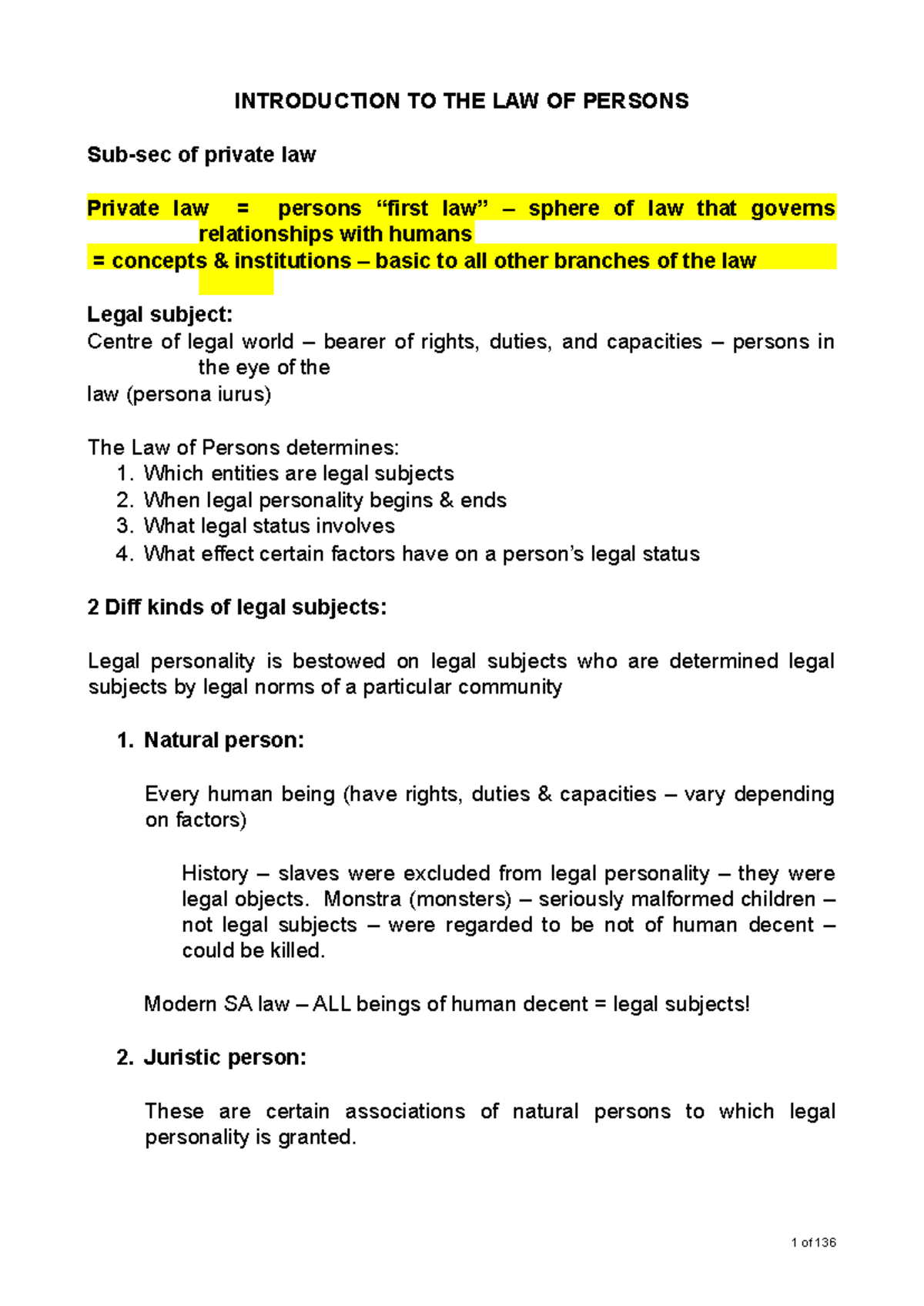 INTRODUCTION TO THE LAW OF PERSONS

Sub-sec of private law

Private law = persons “first law” – sphere of law that governs relationships with humans
= concepts & institutions – basic to all other branches of the law

Legal subject:
Centre of legal world – bearer of rights, duties, and capacities – persons in the eye of the law (persona iurus)

The Law of Persons determines:
1. Which entities are legal subjects
2. When legal personality begins & ends
3. What legal status involves
4. What effect certain factors have on a person’s legal status

2 Diff kinds of legal subjects:

Legal personality is bestowed on legal subjects who are determined legal subjects by legal norms of a particular community

1. Natural person:

Every human being (have rights, duties & capacities – vary depending on factors)

History – slaves were excluded from legal personality – they were legal objects. Monstra (monsters) – seriously malformed children – not legal subjects – were regarded to be not of human decent – could be killed.

Modern SA law – ALL beings of human decent = legal subjects!

2. Juristic person:

These are certain associations of natural persons to which legal personality is granted.

1 of 136